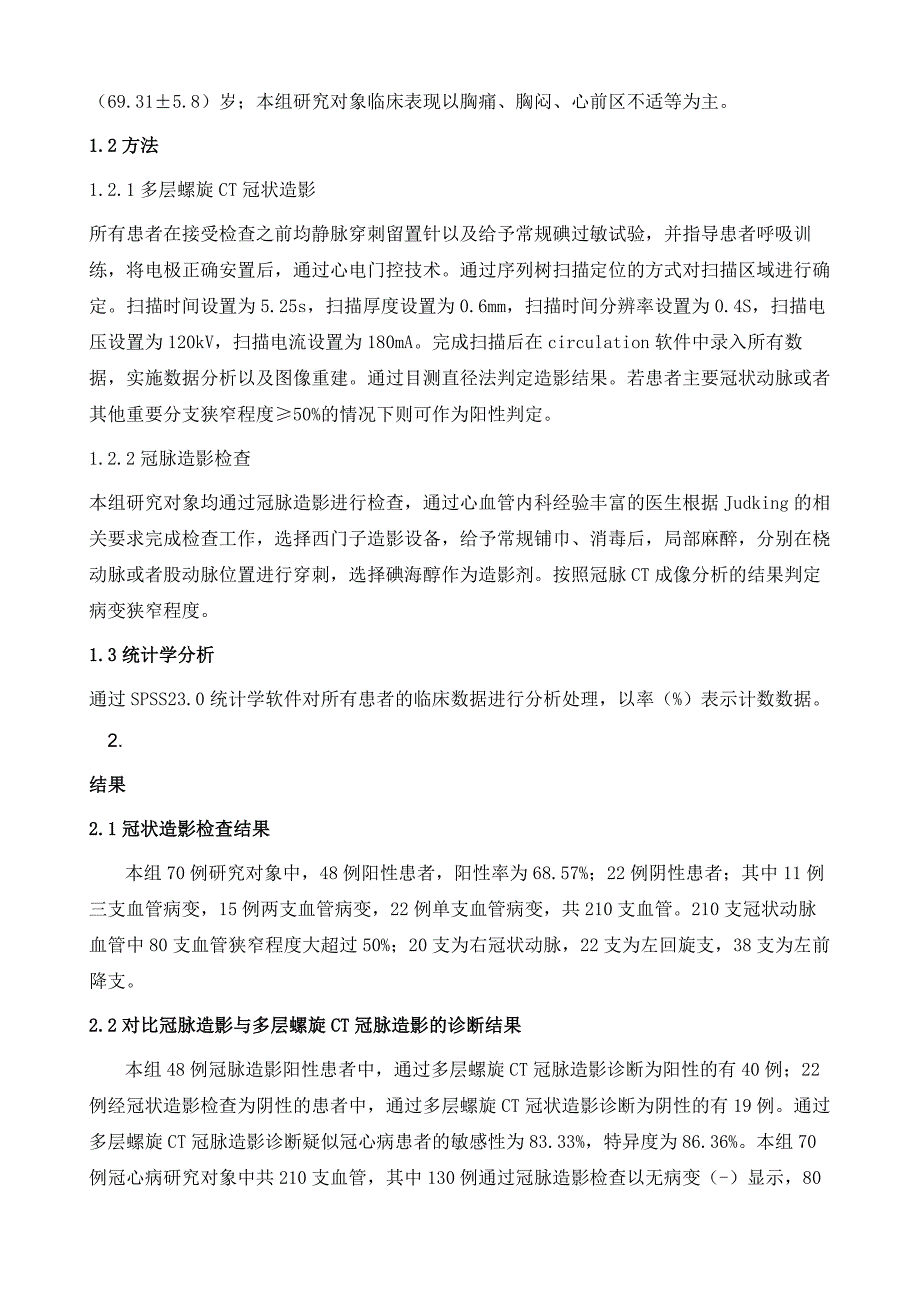 （69.31±5.8）岁；本组研究对象临床表现以胸痛、胸闷、心前区不适等为主。

1.2 方法

1.2.1 多层螺旋 CT 冠状造影

所有患者在接受检查之前均静脉穿刺留置针以及给予常规碘过敏试验，并指导患者呼吸训练，将电极正确安置后，通过心电门控技术。通过序列树扫描定位的方式对扫描区域进行确定。扫描时间设置为 5.25s，扫描厚度设置为 0.6mm，扫描时间分辨率设置为 0.4S，扫描电压设置为 120kV，扫描电流设置为 180mA。完成扫描后在 circulation 软件中录入所有数据，实施数据分析以及图像重建。通过目测直径法判定造影结果。若患者主要冠状动脉或者其他重要分支狭窄程度≥50%的情况下则可作为阳性判定。

1.2.2 冠脉造影检查

本组研究对象均通过冠脉造影进行检查，通过心血管内科经验丰富的医生根据 Judking 的相关要求完成检查工作，选择西门子造影设备，给予常规铺巾、消毒后，局部麻醉，分别在桡动脉或者股动脉位置进行穿刺，选择碘海醇作为造影剂。按照冠脉 CT 成像分析的结果判定病变狭窄程度。

1.3 统计学分析

通过 SPSS23.0 统计学软件对所有患者的临床数据进行分析处理，以率（%）表示计数数据。

2.

结果

2.1 冠状造影检查结果

本组 70 例研究对象中，48 例阳性患者，阳性率为 68.57%；22 例阴性患者；其中 11 例三支血管病变，15 例两支血管病变，22 例单支血管病变，共 210 支血管。210 支冠状动脉血管中 80 支血管狭窄程度大超过 50%；20 支为右冠状动脉，22 支为左回旋支，38 支为左前降支。

2.2 对比冠脉造影与多层螺旋 CT 冠脉造影的诊断结果

本组 48 例冠脉造影阳性患者中，通过多层螺旋 CT 冠脉造影诊断为阳性的有 40 例；22 例经冠状造影检查为阴性的患者中，通过多层螺旋 CT 冠状造影诊断为阴性的有 19 例。通过多层螺旋 CT 冠脉造影诊断疑似冠心病患者的敏感性为 83.33%，特异度为 86.36%。本组 70 例冠心病研究对象中共 210 支血管，其中 130 例通过冠脉造影检查以无病变（-）显示，80